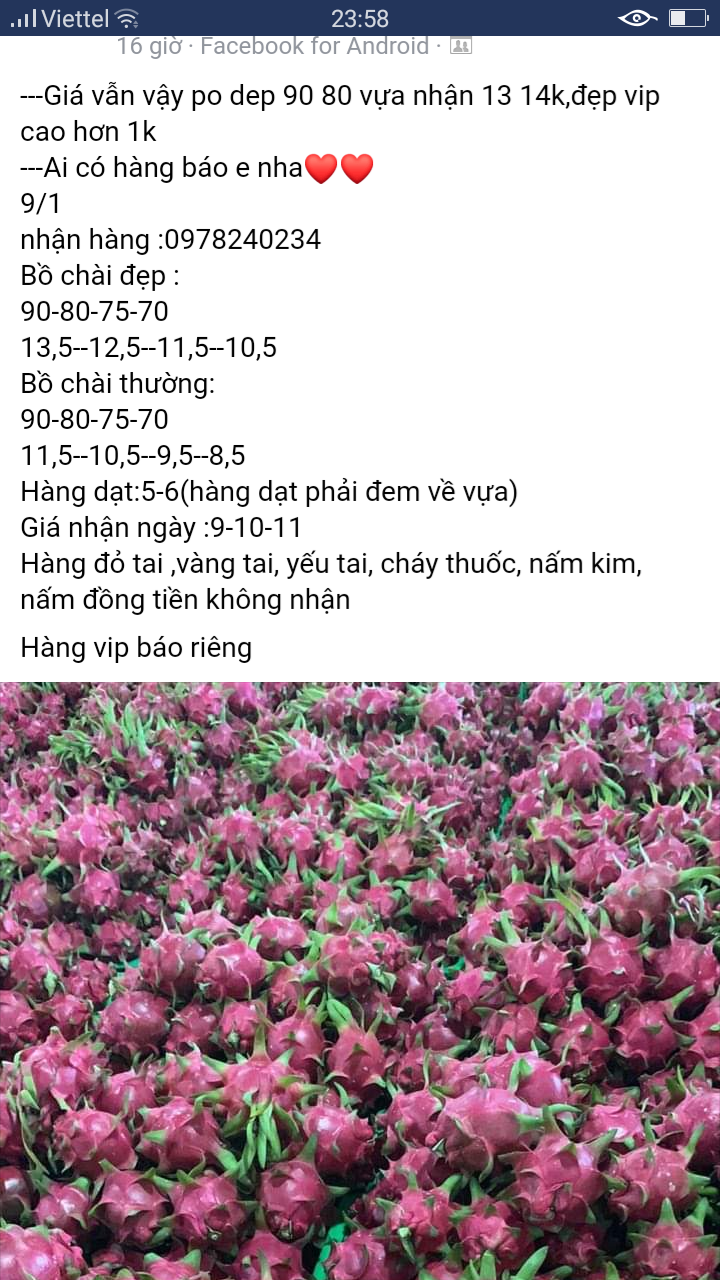 Viettel 23:58

16 giờ · Facebook for Android ·

---Giá vẫn vậy po dep 90 80 vựa nhận 13 14k,đẹp vip cao hơn 1k
---Ai có hàng báo e nha❤️❤️
9/1
nhận hàng :0978240234
Bồ chài đẹp :
90-80-75-70
13,5--12,5--11,5--10,5
Bồ chài thường:
90-80-75-70
11,5--10,5--9,5--8,5
Hàng dạt:5-6(hàng dạt phải đem về vựa)
Giá nhận ngày :9-10-11
Hàng đỏ tai ,vàng tai, yếu tai, cháy thuốc, nấm kim, nấm đồng tiền không nhận

Hàng vip báo riêng